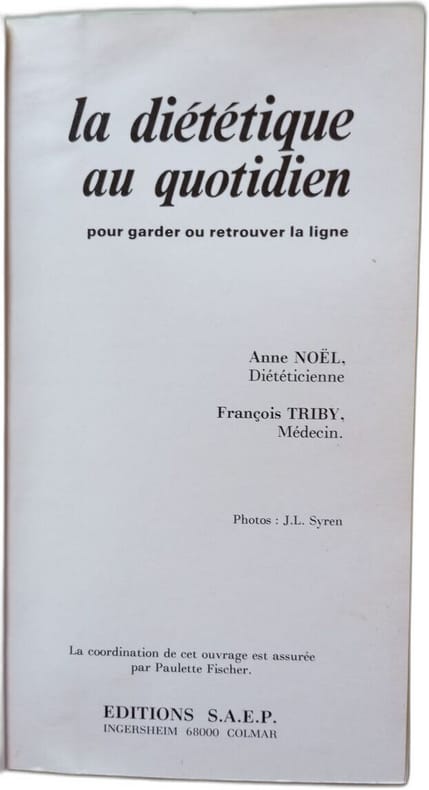 la diététique
au quotidien

pour garder ou retrouver la ligne

Anne NOËL,
Diététicienne

François TRIBY,
Médecin.

Photos : J.L. Syren

La coordination de cet ouvrage est assurée par Paulette Fischer.

EDITIONS S.A.E.P.
INGERSHEIM 68000 COLMAR